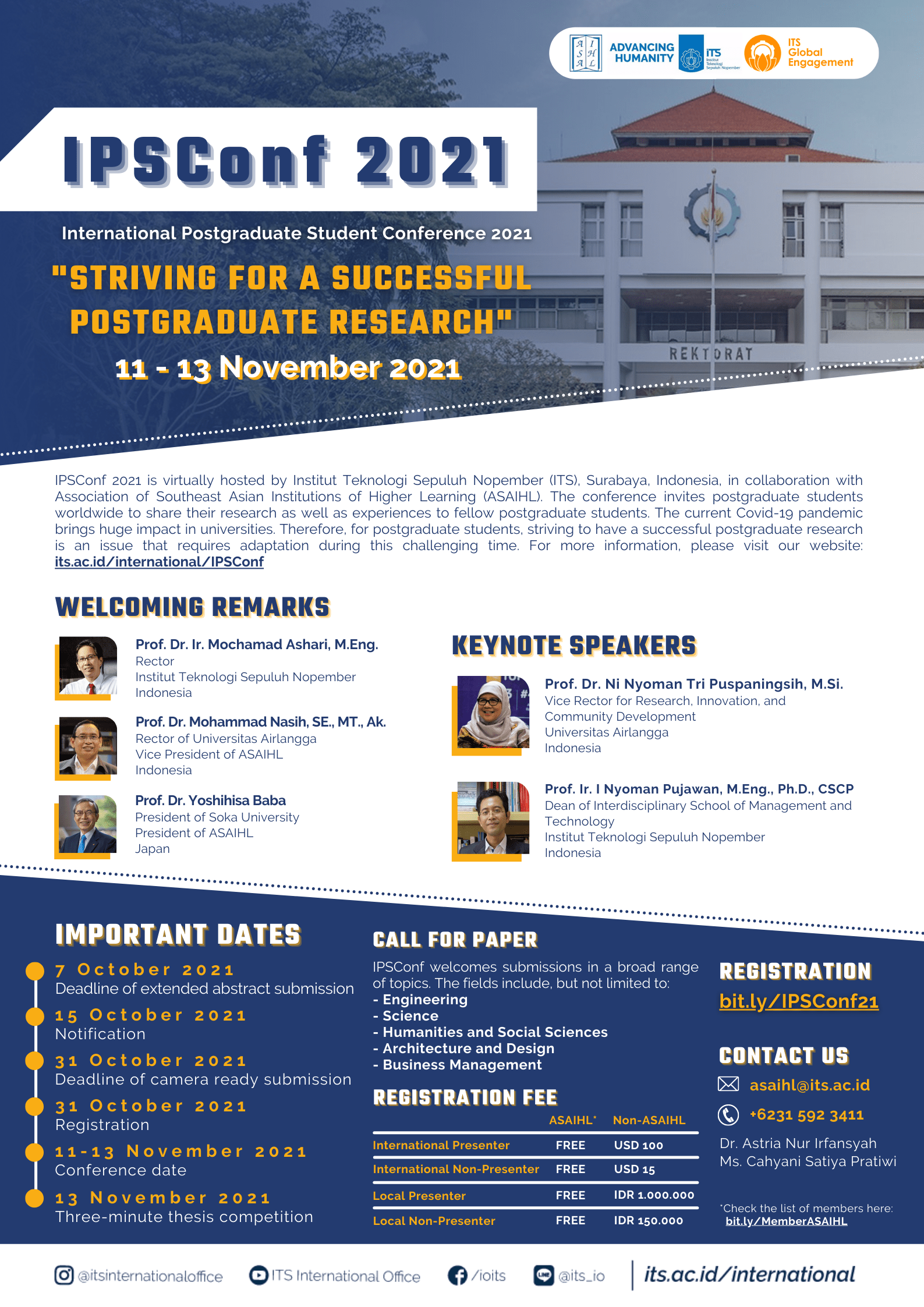 A I S H A L ADVANCING HUMANITY ITS Institut Teknologi Sepuluh Nopember ITS Global Engagement

IPSConf 2021

International Postgraduate Student Conference 2021

"STRIVING FOR A SUCCESSFUL POSTGRADUATE RESEARCH"

11 - 13 November 2021

REKTORAT

IPSConf 2021 is virtually hosted by Institut Teknologi Sepuluh Nopember (ITS), Surabaya, Indonesia, in collaboration with Association of Southeast Asian Institutions of Higher Learning (ASAIHL). The conference invites postgraduate students worldwide to share their research as well as experiences to fellow postgraduate students. The current Covid-19 pandemic brings huge impact in universities. Therefore, for postgraduate students, striving to have a successful postgraduate research is an issue that requires adaptation during this challenging time. For more information, please visit our website: its.ac.id/international/IPSConf

WELCOMING REMARKS

Prof. Dr. Ir. Mochamad Ashari, M.Eng.
Rector
Institut Teknologi Sepuluh Nopember
Indonesia

Prof. Dr. Mohammad Nasih, SE., MT., Ak.
Rector of Universitas Airlangga
Vice President of ASAIHL
Indonesia

Prof. Dr. Yoshihisa Baba
President of Soka University
President of ASAIHL
Japan

KEYNOTE SPEAKERS

Prof. Dr. Ni Nyoman Tri Puspaningsih, M.Si.
Vice Rector for Research, Innovation, and Community Development
Universitas Airlangga
Indonesia

Prof. Ir. I Nyoman Pujawan, M.Eng., Ph.D., CSCP
Dean of Interdisciplinary School of Management and Technology
Institut Teknologi Sepuluh Nopember
Indonesia

IMPORTANT DATES

7 October 2021
Deadline of extended abstract submission

15 October 2021
Notification

31 October 2021
Deadline of camera ready submission

31 October 2021
Registration

11-13 November 2021
Conference date

13 November 2021
Three-minute thesis competition

CALL FOR PAPER

IPSConf welcomes submissions in a broad range of topics. The fields include, but not limited to:
- Engineering
- Science
- Humanities and Social Sciences
- Architecture and Design
- Business Management

REGISTRATION FEE

| | ASAIHL* | Non-ASAIHL |
|---|---|---|
| International Presenter | FREE | USD 100 |
| International Non-Presenter | FREE | USD 15 |
| Local Presenter | FREE | IDR 1.000.000 |
| Local Non-Presenter | FREE | IDR 150.000 |

REGISTRATION
bit.ly/IPSConf21

CONTACT US
asaihl@its.ac.id
+6231 592 3411
Dr. Astria Nur Irfansyah
Ms. Cahyani Satiya Pratiwi

*Check the list of members here: bit.ly/MemberASAIHL

@itsinternationaloffice ITS International Office /ioits @its_io its.ac.id/international